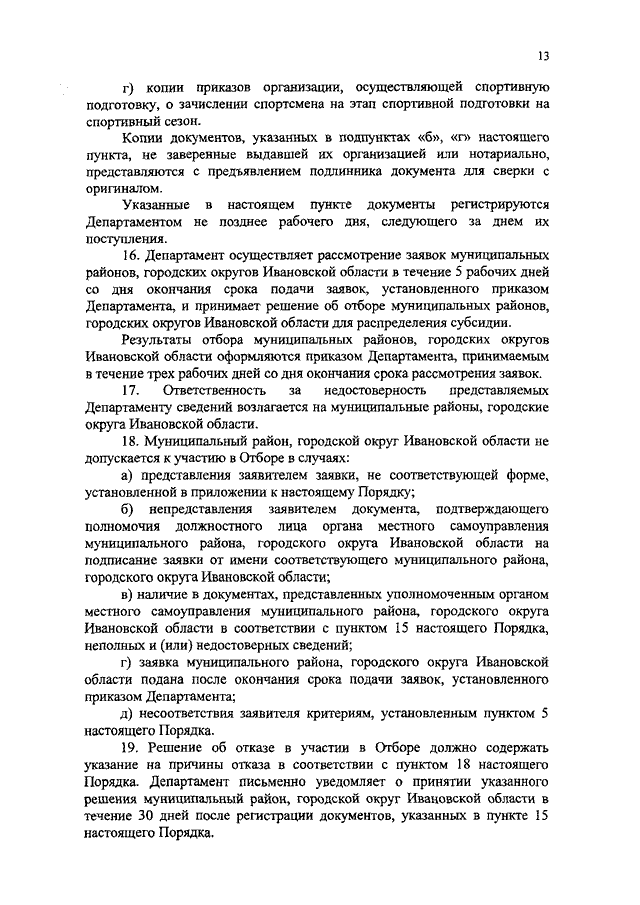 13

г) копии приказов организации, осуществляющей спортивную подготовку, о зачислении спортсмена на этап спортивной подготовки на спортивный сезон.

Копии документов, указанных в подпунктах «б», «г» настоящего пункта, не заверенные выдавшей их организацией или нотариально, представляются с предъявлением подлинника документа для сверки с оригиналом.

Указанные в настоящем пункте документы регистрируются Департаментом не позднее рабочего дня, следующего за днем их поступления.

16. Департамент осуществляет рассмотрение заявок муниципальных районов, городских округов Ивановской области в течение 5 рабочих дней со дня окончания срока подачи заявок, установленного приказом Департамента, и принимает решение об отборе муниципальных районов, городских округов Ивановской области для распределения субсидии.

Результаты отбора муниципальных районов, городских округов Ивановской области оформляются приказом Департамента, принимаемым в течение трех рабочих дней со дня окончания срока рассмотрения заявок.

17. Ответственность за недостоверность представляемых Департаменту сведений возлагается на муниципальные районы, городские округа Ивановской области.

18. Муниципальный район, городской округ Ивановской области не допускается к участию в Отборе в случаях:

а) представления заявителем заявки, не соответствующей форме, установленной в приложении к настоящему Порядку;

б) непредставления заявителем документа, подтверждающего полномочия должностного лица органа местного самоуправления муниципального района, городского округа Ивановской области на подписание заявки от имени соответствующего муниципального района, городского округа Ивановской области;

в) наличие в документах, представленных уполномоченным органом местного самоуправления муниципального района, городского округа Ивановской области в соответствии с пунктом 15 настоящего Порядка, неполных и (или) недостоверных сведений;

г) заявка муниципального района, городского округа Ивановской области подана после окончания срока подачи заявок, установленного приказом Департамента;

д) несоответствия заявителя критериям, установленным пунктом 5 настоящего Порядка.

19. Решение об отказе в участии в Отборе должно содержать указание на причины отказа в соответствии с пунктом 18 настоящего Порядка. Департамент письменно уведомляет о принятии указанного решения муниципальный район, городской округ Ивановской области в течение 30 дней после регистрации документов, указанных в пункте 15 настоящего Порядка.